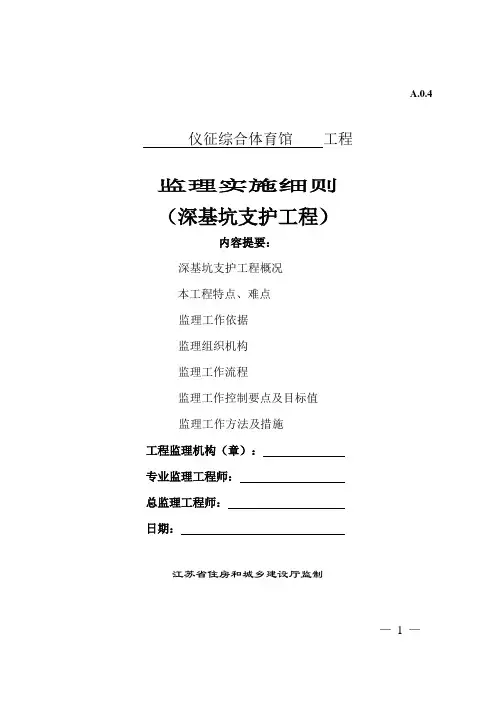 A.0.4

仪征综合体育馆 工程

监理实施细则
（深基坑支护工程）

内容提要：

深基坑支护工程概况

本工程特点、难点

监理工作依据

监理组织机构

监理工作流程

监理工作控制要点及目标值

监理工作方法及措施

工程监理机构（章）：

专业监理工程师：

总监理工程师：

日期：

江苏省住房和城乡建设厅监制

— 1 —